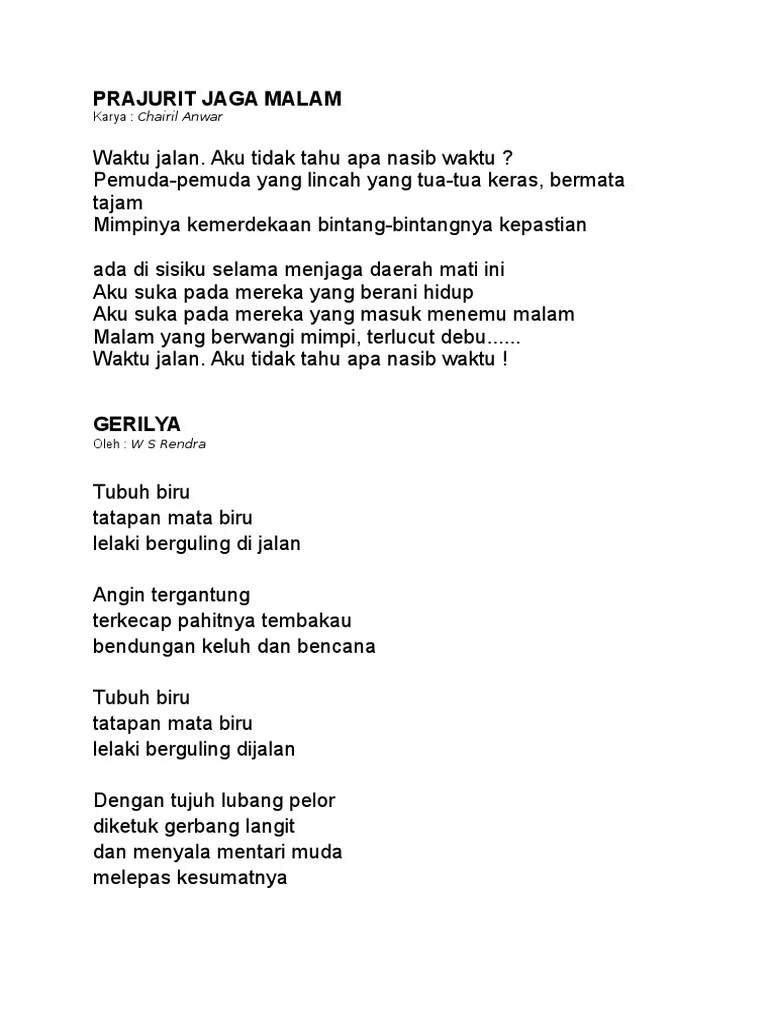 PRAJURIT JAGA MALAM
Karya : Chairil Anwar

Waktu jalan. Aku tidak tahu apa nasib waktu ?
Pemuda-pemuda yang lincah yang tua-tua keras, bermata tajam
Mimpinya kemerdekaan bintang-bintangnya kepastian

ada di sisiku selama menjaga daerah mati ini
Aku suka pada mereka yang berani hidup
Aku suka pada mereka yang masuk menemu malam
Malam yang berwangi mimpi, terlucut debu......
Waktu jalan. Aku tidak tahu apa nasib waktu !

GERILYA
Oleh : W S Rendra

Tubuh biru
tatapan mata biru
lelaki berguling di jalan

Angin tergantung
terkecap pahitnya tembakau
bendungan keluh dan bencana

Tubuh biru
tatapan mata biru
lelaki berguling dijalan

Dengan tujuh lubang pelor
diketuk gerbang langit
dan menyala mentari muda
melepas kesumatnya